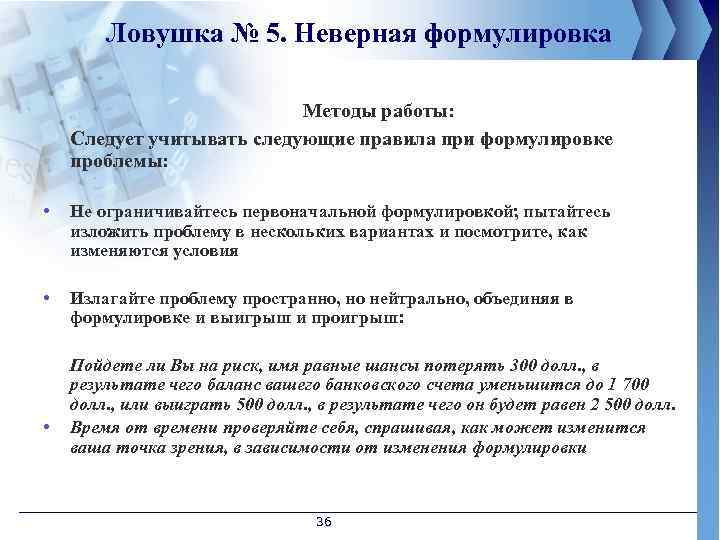 Ловушка № 5. Неверная формулировка

Методы работы:

Следует учитывать следующие правила при формулировке проблемы:

• Не ограничивайтесь первоначальной формулировкой; пытайтесь изложить проблему в нескольких вариантах и посмотрите, как изменяются условия

• Излагайте проблему пространно, но нейтрально, объединяя в формулировке и выигрыш и проигрыш:

Пойдете ли Вы на риск, имя равные шансы потерять 300 долл., в результате чего баланс вашего банковского счета уменьшится до 1 700 долл., или выиграть 500 долл., в результате чего он будет равен 2 500 долл.

• Время от времени проверяйте себя, спрашивая, как может изменится ваша точка зрения, в зависимости от изменения формулировки

36